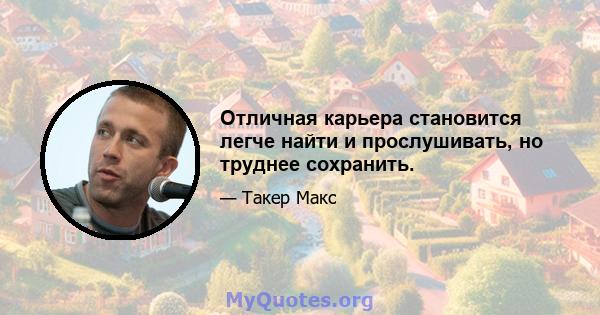 Отличная карьера становится легче найти и прослушивать, но труднее сохранить.

— Такер Макс

MyQuotes.org